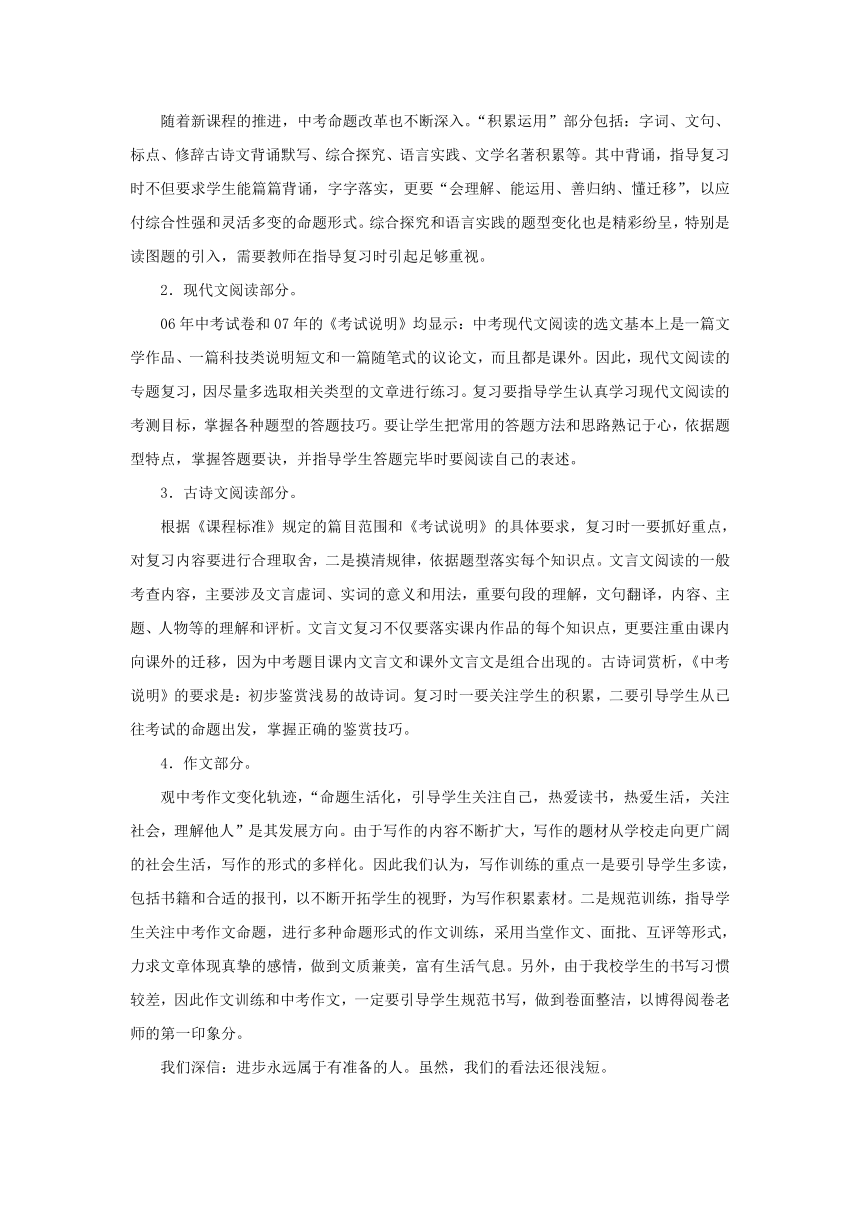 随着新课程的推进，中考命题改革也不断深入。“积累运用”部分包括：字词、文句、标点、修辞古诗文背诵默写、综合探究、语言实践、文学名著积累等。其中背诵，指导复习时不但要求学生能篇篇背诵，字字落实，更要“会理解、能运用、善归纳、懂迁移”，以应付综合性强和灵活多变的命题形式。综合探究和语言实践的题型变化也是精彩纷呈，特别是读图题的引入，需要教师在指导复习时引起足够重视。

2．现代文阅读部分。

06年中考试卷和07年的《考试说明》均显示：中考现代文阅读的选文基本上是一篇文学作品、一篇科技类说明短文和一篇随笔式的议论文，而且都是课外。因此，现代文阅读的专题复习，因尽量多选取相关类型的文章进行练习。复习要指导学生认真学习现代文阅读的考测目标，掌握各种题型的答题技巧。要让学生把常用的答题方法和思路熟记于心，依据题型特点，掌握答题要诀，并指导学生答题完毕时要阅读自己的表述。

3．古诗文阅读部分。

根据《课程标准》规定的篇目范围和《考试说明》的具体要求，复习时一要抓好重点，对复习内容要进行合理取舍，二是摸清规律，依据题型落实每个知识点。文言文阅读的一般考查内容，主要涉及文言虚词、实词的意义和用法，重要句段的理解，文句翻译，内容、主题、人物等的理解和评析。文言文复习不仅要落实课内作品的每个知识点，更要注重由课内向课外的迁移，因为中考题目课内文言文和课外文言文是组合出现的。古诗词赏析，《中考说明》的要求是：初步鉴赏浅易的故诗词。复习时一要关注学生的积累，二要引导学生从已往考试的命题出发，掌握正确的鉴赏技巧。

4．作文部分。

观中考作文变化轨迹，“命题生活化，引导学生关注自己，热爱读书，热爱生活，关注社会，理解他人”是其发展方向。由于写作的内容不断扩大，写作的题材从学校走向更广阔的社会生活，写作的形式的多样化。因此我们认为，写作训练的重点一是要引导学生多读，包括书籍和合适的报刊，以不断开拓学生的视野，为写作积累素材。二是规范训练，指导学生关注中考作文命题，进行多种命题形式的作文训练，采用当堂作文、面批、互评等形式，力求文章体现真挚的感情，做到文质兼美，富有生活气息。另外，由于我校学生的书写习惯较差，因此作文训练和中考作文，一定要引导学生规范书写，做到卷面整洁，以博得阅卷老师的第一印象分。

我们深信：进步永远属于有准备的人。虽然，我们的看法还很浅短。